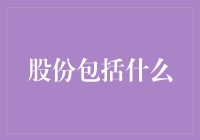 股份包括什么